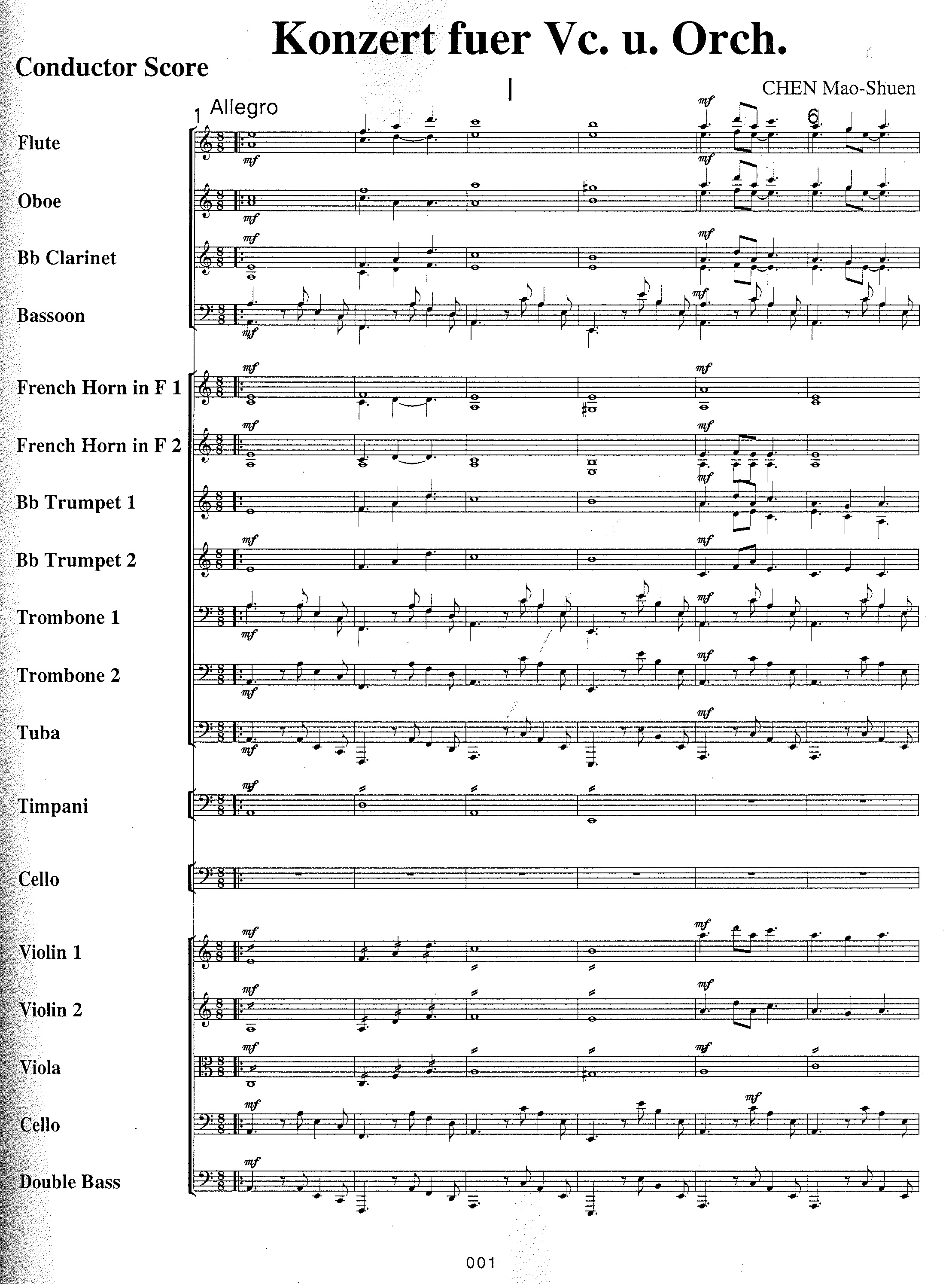 Konzert fuer Vc. u. Orch.

Conductor Score

I

CHEN Mao-Shuen

1 Allegro

6

Flute

Oboe

Bb Clarinet

Bassoon

French Horn in F 1

French Horn in F 2

Bb Trumpet 1

Bb Trumpet 2

Trombone 1

Trombone 2

Tuba

Timpani

Cello

Violin 1

Violin 2

Viola

Cello

Double Bass

mf

001